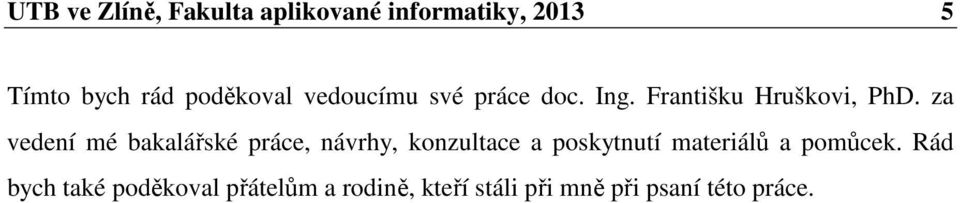 UTB ve Zlíně, Fakulta aplikované informatiky, 2013 5

Tímto bych rád poděkoval vedoucímu své práce doc. Ing. Františku Hruškovi, PhD. za vedení mé bakalářské práce, návrhy, konzultace a poskytnutí materiálů a pomůcek. Rád bych také poděkoval přátelům a rodině, kteří stáli při mně při psaní této práce.